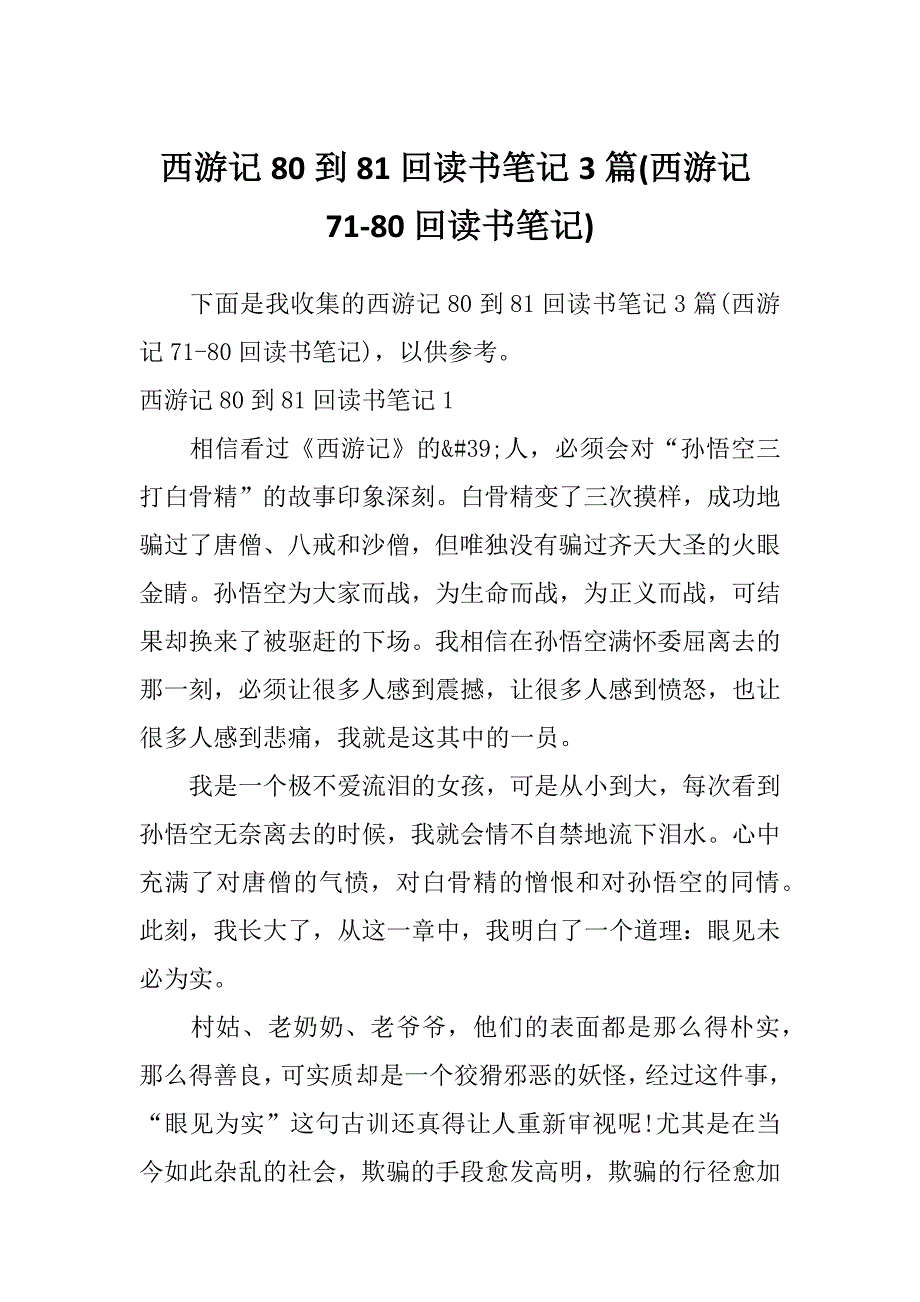 西游记 80 到 81 回读书笔记 3 篇(西游记 71-80 回读书笔记)

下面是我收集的西游记 80 到 81 回读书笔记 3 篇(西游记 71-80 回读书笔记)，以供参考。

西游记 80 到 81 回读书笔记 1

相信看过《西游记》的&#39;人，必须会对“孙悟空三打白骨精”的故事印象深刻。白骨精变了三次摸样，成功地骗过了唐僧、八戒和沙僧，但唯独没有骗过齐天大圣的火眼金睛。孙悟空为大家而战，为生命而战，为正义而战，可结果却换来了被驱赶的下场。我相信在孙悟空满怀委屈离去的那一刻，必须让很多人感到震撼，让很多人感到愤怒，也让很多人感到悲痛，我就是这其中的一员。

我是一个极不爱流泪的女孩，可是从小到大，每次看到孙悟空无奈离去的时候，我就会情不自禁地流下泪水。心中充满了对唐僧的气愤，对白骨精的憎恨和对孙悟空的同情。此刻，我长大了，从这一章中，我明白了一个道理：眼见未必为实。

村姑、老奶奶、老爷爷，他们的表面都是那么得朴实，那么得善良，可实质却是一个狡猾邪恶的妖怪，经过这件事，“眼见为实”这句古训还真得让人重新审视呢!尤其是在当今如此杂乱的社会，欺骗的手段愈发高明，欺骗的行径愈加